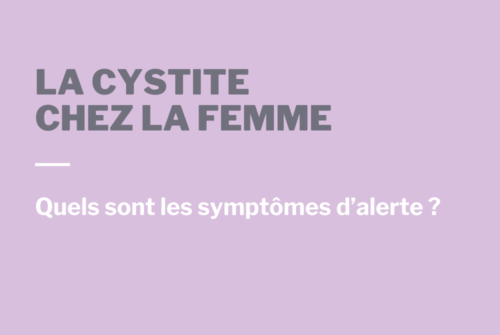 LA CYSTITE CHEZ LA FEMME

Quels sont les symptômes d’alerte ?